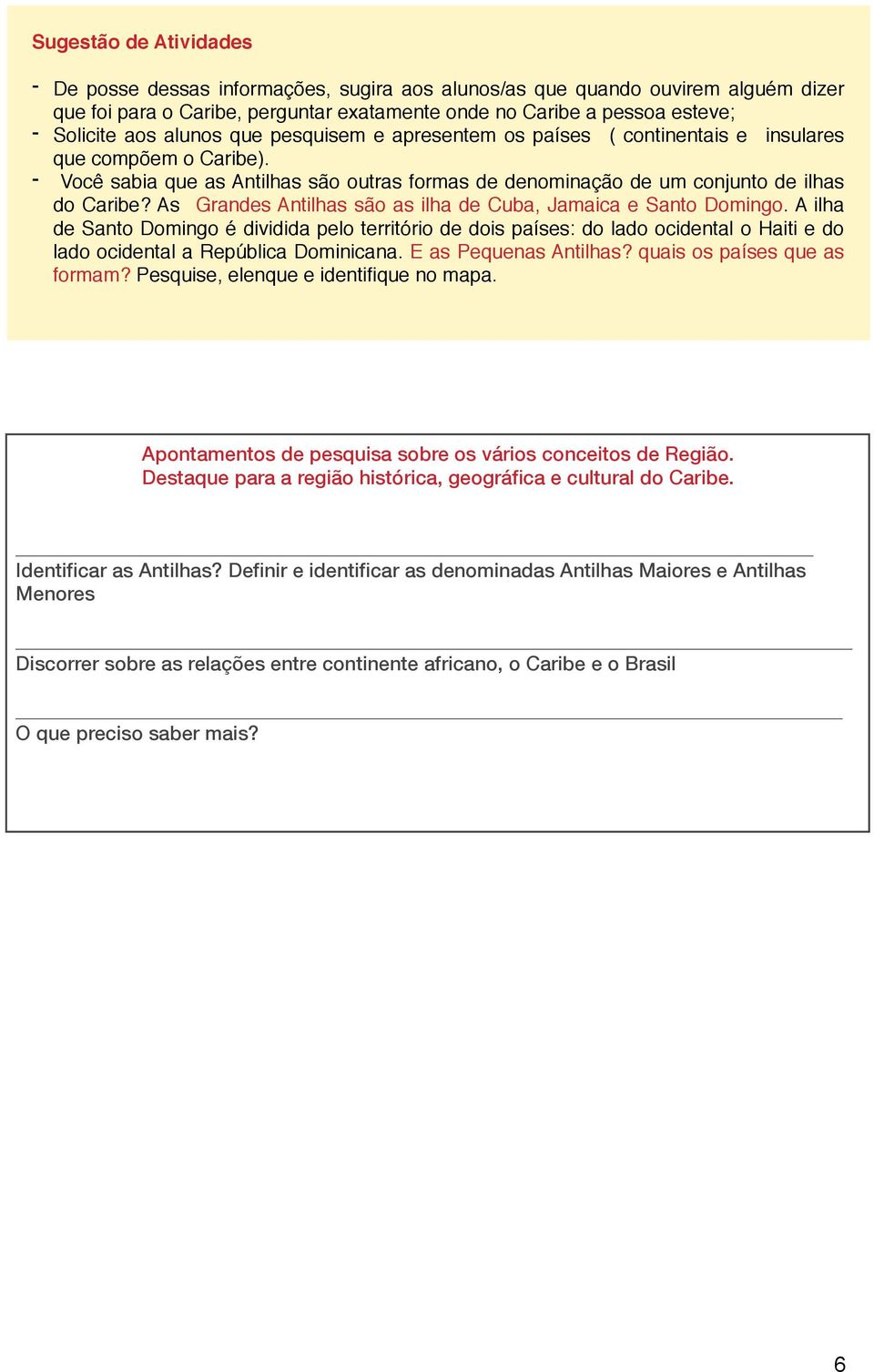 Sugestão de Atividades

- De posse dessas informações, sugira aos alunos/as que quando ouvirem alguém dizer que foi para o Caribe, perguntar exatamente onde no Caribe a pessoa esteve;
- Solicite aos alunos que pesquisem e apresentem os países ( continentais e insulares que compõem o Caribe).
- Você sabia que as Antilhas são outras formas de denominação de um conjunto de ilhas do Caribe? As Grandes Antilhas são as ilha de Cuba, Jamaica e Santo Domingo. A ilha de Santo Domingo é dividida pelo território de dois países: do lado ocidental o Haiti e do lado ocidental a República Dominicana. E as Pequenas Antilhas? quais os países que as formam? Pesquise, elenque e identifique no mapa.

Apontamentos de pesquisa sobre os vários conceitos de Região.
Destaque para a região histórica, geográfica e cultural do Caribe.

Identificar as Antilhas? Definir e identificar as denominadas Antilhas Maiores e Antilhas Menores

Discorrer sobre as relações entre continente africano, o Caribe e o Brasil

O que preciso saber mais?

6